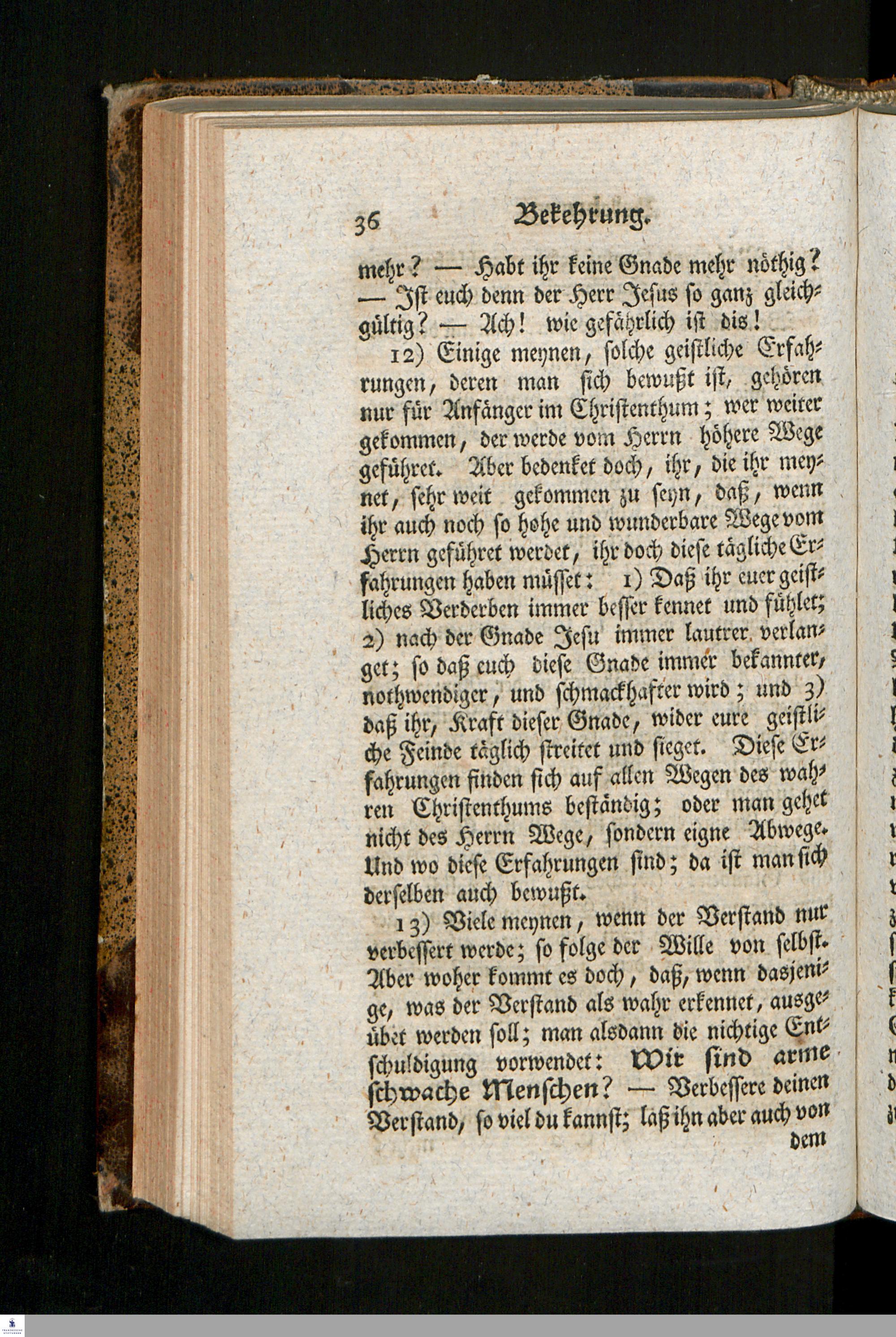 36 Bekehrung.

mehr? — Habt ihr keine Gnade mehr nöthig? — Ist euch denn der Herr Jesus so ganz gleichgültig? — Ach! wie gefährlich ist dis!

12) Einige meynen, solche geistliche Erfahrungen, deren man sich bewußt ist, gehören nur für Anfänger im Christenthum; wer weiter gekommen, der werde vom Herrn höhere Wege geführet. Aber bedenket doch, ihr, die ihr meynet, sehr weit gekommen zu seyn, daß, wenn ihr auch noch so hohe und wunderbare Wege vom Herrn geführet werdet, ihr doch diese tägliche Erfahrungen haben müsset: 1) Daß ihr euer geistliches Verderben immer besser kennet und fühlet; 2) nach der Gnade Jesu immer lautrer verlanget; so daß euch diese Gnade immer bekannter, nothwendiger, und schmackhafter wird; und 3) daß ihr, Kraft dieser Gnade, wider eure geistliche Feinde täglich streitet und sieget. Diese Erfahrungen finden sich auf allen Wegen des wahren Christenthums beständig; oder man gehet nicht des Herrn Wege, sondern eigne Abwege. Und wo diese Erfahrungen sind; da ist man sich derselben auch bewußt.

13) Viele meynen, wenn der Verstand nur verbessert werde; so folge der Wille von selbst. Aber woher kommt es doch, daß, wenn dasjenige, was der Verstand als wahr erkennet, ausgeübet werden soll; man alsdann die nichtige Entschuldigung vorwendet: Wir sind arme schwache Menschen? — Verbessere deinen Verstand, so viel du kannst; laß ihn aber auch von dem